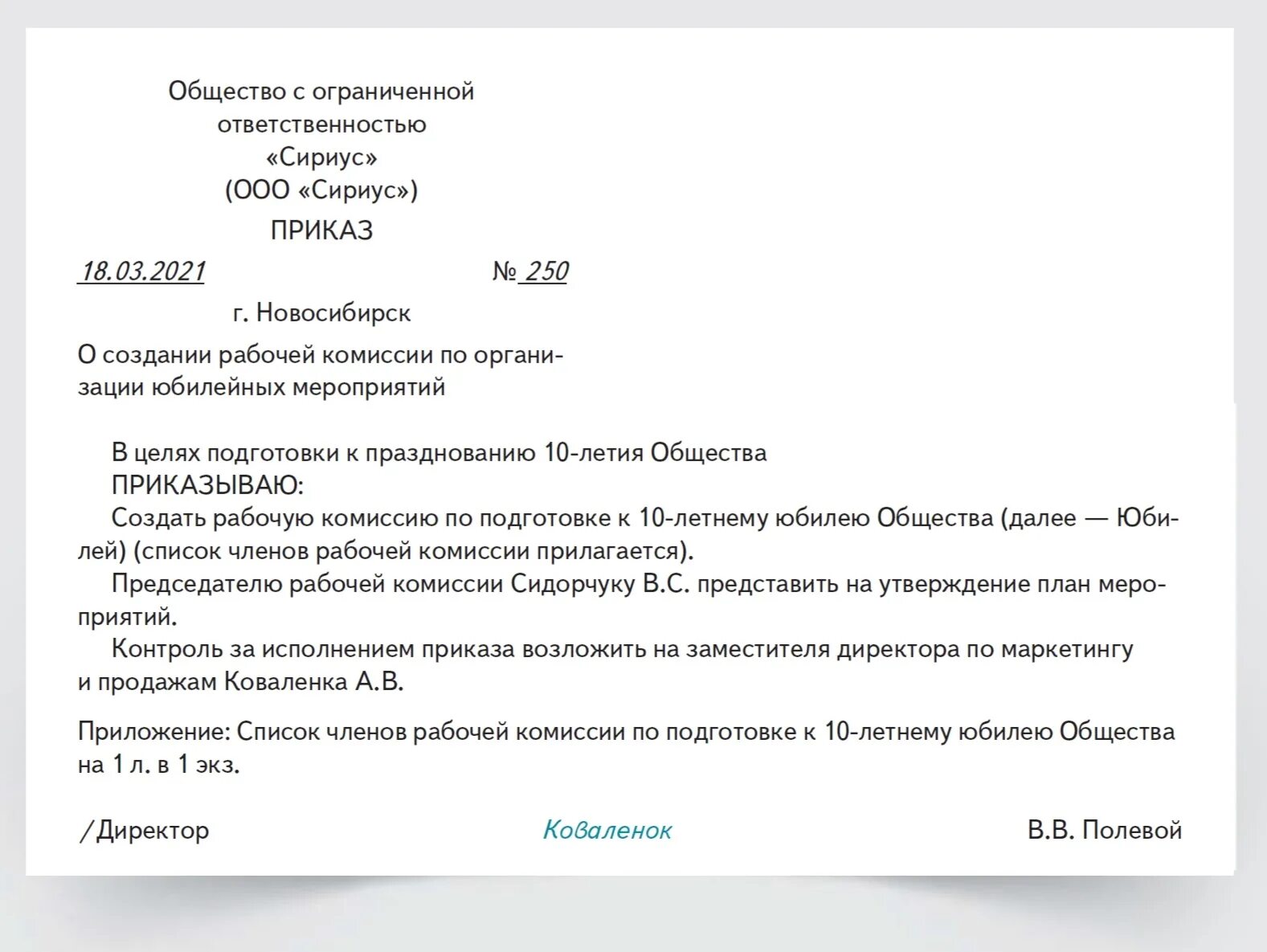 Общество с ограниченной ответственностью «Сириус» (ООО «Сириус»)

ПРИКАЗ

18.03.2021 № 250

г. Новосибирск

О создании рабочей комиссии по организации юбилейных мероприятий

В целях подготовки к празднованию 10-летия Общества

ПРИКАЗЫВАЮ:

Создать рабочую комиссию по подготовке к 10-летнему юбилею Общества (далее — Юбилей) (список членов рабочей комиссии прилагается).

Председателю рабочей комиссии Сидорчуку В.С. представить на утверждение план мероприятий.

Контроль за исполнением приказа возложить на заместителя директора по маркетингу и продажам Коваленка А.В.

Приложение: Список членов рабочей комиссии по подготовке к 10-летнему юбилею Общества на 1 л. в 1 экз.

/Директор Коваленок В.В. Полевой